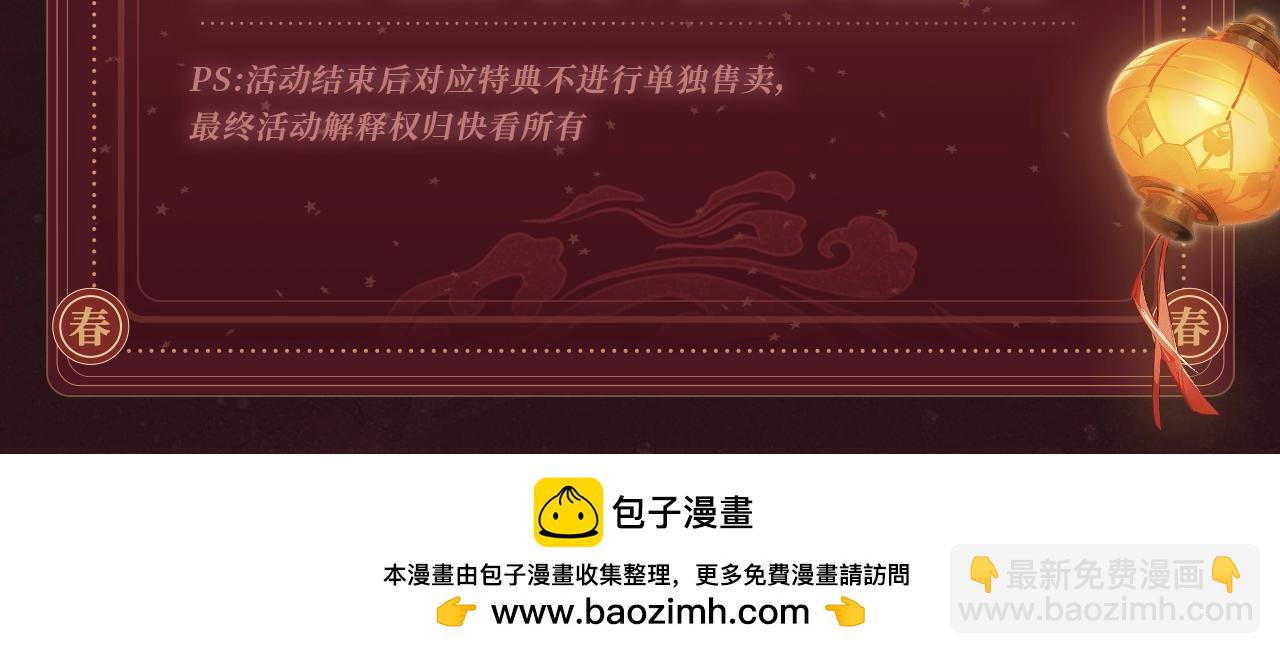 PS:活动结束后对应特典不进行单独售卖,
最终活动解释权归快看所有

春

春

包子漫畫

本漫畫由包子漫畫收集整理，更多免費漫畫請訪問
👉 www.baozimh.com 👈

👇最新免费漫画👇
www.baozimh.com